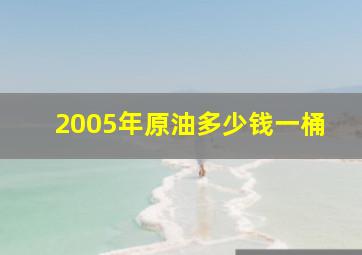 2005年原油多少钱一桶